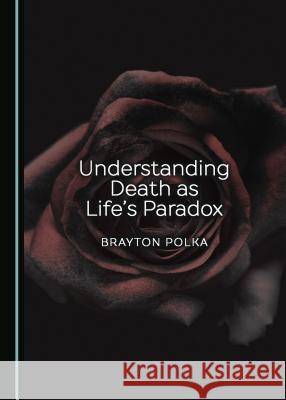 Understanding Death as Life's Paradox

BRAYTON POLKA

Kraina Książek